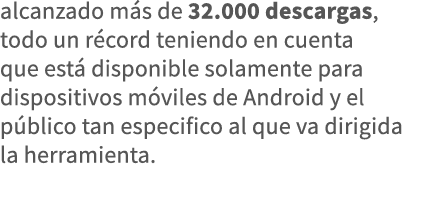 alcanzado más de 32.000 descargas, todo un récord teniendo en cuenta que está disponible solamente para dispositivos móviles de Android y el público tan especifico al que va dirigida la herramienta.